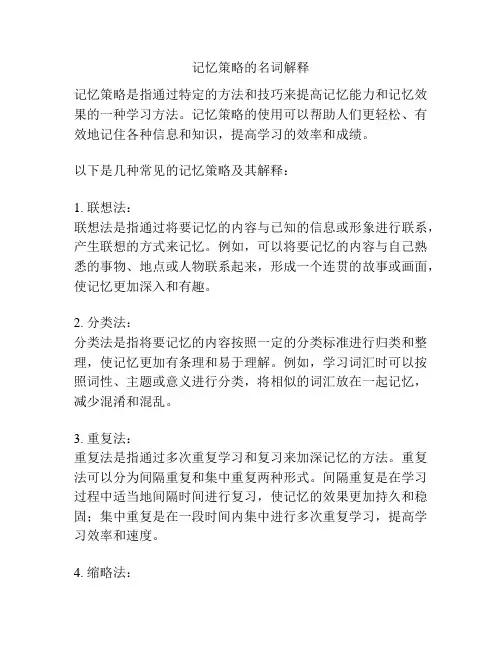 记忆策略的名词解释

记忆策略是指通过特定的方法和技巧来提高记忆能力和记忆效果的一种学习方法。记忆策略的使用可以帮助人们更轻松、有效地记住各种信息和知识，提高学习的效率和成绩。

以下是几种常见的记忆策略及其解释：

1. 联想法：
联想法是指通过将要记忆的内容与已知的信息或形象进行联系，产生联想的方式来记忆。例如，可以将要记忆的内容与自己熟悉的事物、地点或人物联系起来，形成一个连贯的故事或画面，使记忆更加深入和有趣。

2. 分类法：
分类法是指将要记忆的内容按照一定的分类标准进行归类和整理，使记忆更加有条理和易于理解。例如，学习词汇时可以按照词性、主题或意义进行分类，将相似的词汇放在一起记忆，减少混淆和混乱。

3. 重复法：
重复法是指通过多次重复学习和复习来加深记忆的方法。重复法可以分为间隔重复和集中重复两种形式。间隔重复是在学习过程中适当地间隔时间进行复习，使记忆的效果更加持久和稳固；集中重复是在一段时间内集中进行多次重复学习，提高学习效率和速度。

4. 缩略法：